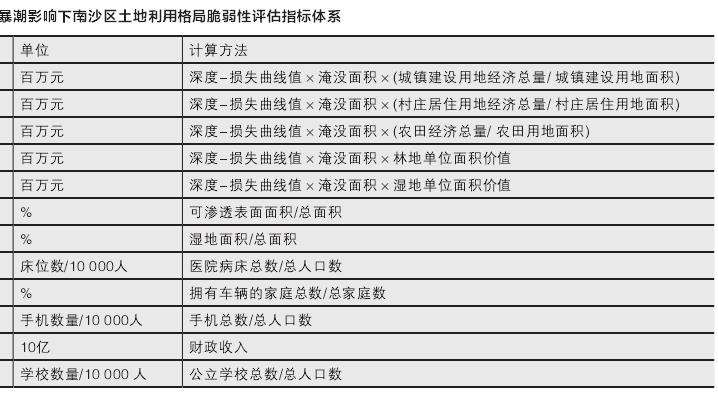 暴潮影响下南沙区土地利用格局脆弱性评估指标体系

| 单位 | 计算方法 |
|---|---|
| 百万元 | 深度–损失曲线值 × 淹没面积 × (城镇建设用地经济总量/ 城镇建设用地面积) |
| 百万元 | 深度–损失曲线值 × 淹没面积 × (村庄居住用地经济总量/ 村庄居住用地面积) |
| 百万元 | 深度–损失曲线值 × 淹没面积 × (农田经济总量/ 农田用地面积) |
| 百万元 | 深度–损失曲线值 × 淹没面积 × 林地单位面积价值 |
| 百万元 | 深度–损失曲线值 × 淹没面积 × 湿地单位面积价值 |
| % | 可渗透表面面积/总面积 |
| % | 湿地面积/总面积 |
| 床位数/10 000人 | 医院病床总数/总人口数 |
| % | 拥有车辆的家庭总数/总家庭数 |
| 手机数量/10 000人 | 手机总数/总人口数 |
| 10亿 | 财政收入 |
| 学校数量/10 000 人 | 公立学校总数/总人口数 |